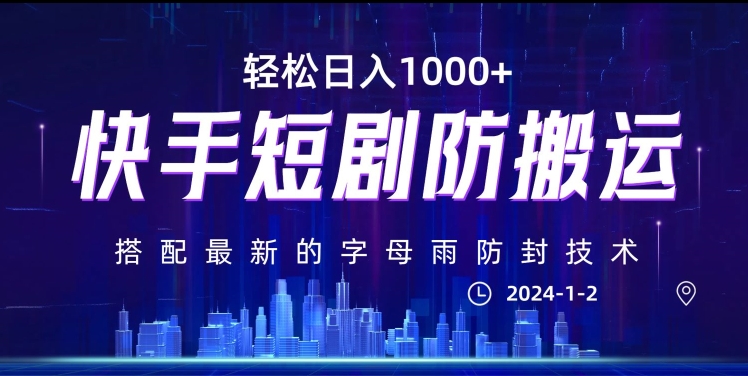 轻松日入1000+

快手短剧防搬运

搭配最新的字母雨防封技术

2024-1-2